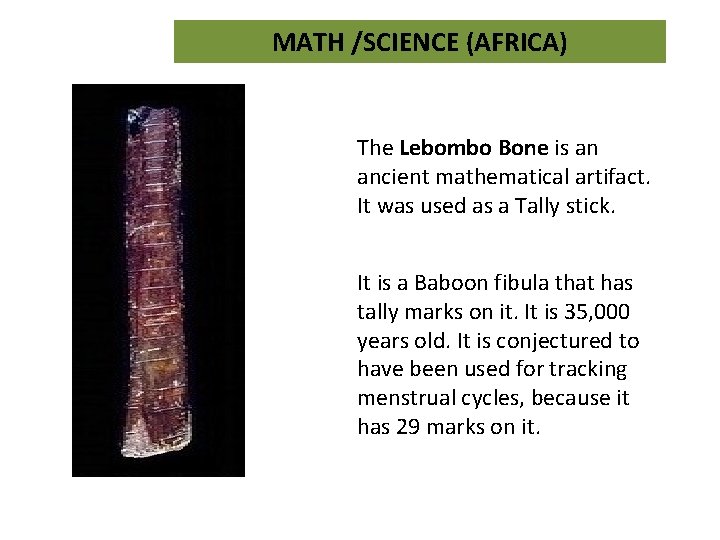 MATH /SCIENCE (AFRICA)

The Lebombo Bone is an ancient mathematical artifact. It was used as a Tally stick.

It is a Baboon fibula that has tally marks on it. It is 35,000 years old. It is conjectured to have been used for tracking menstrual cycles, because it has 29 marks on it.